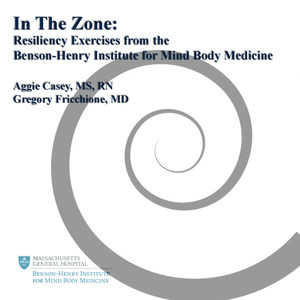 In The Zone:
Resiliency Exercises from the Benson-Henry Institute for Mind Body Medicine

Aggie Casey, MS, RN
Gregory Fricchione, MD

MASSACHUSETTS GENERAL HOSPITAL
BENSON-HENRY INSTITUTE FOR MIND BODY MEDICINE